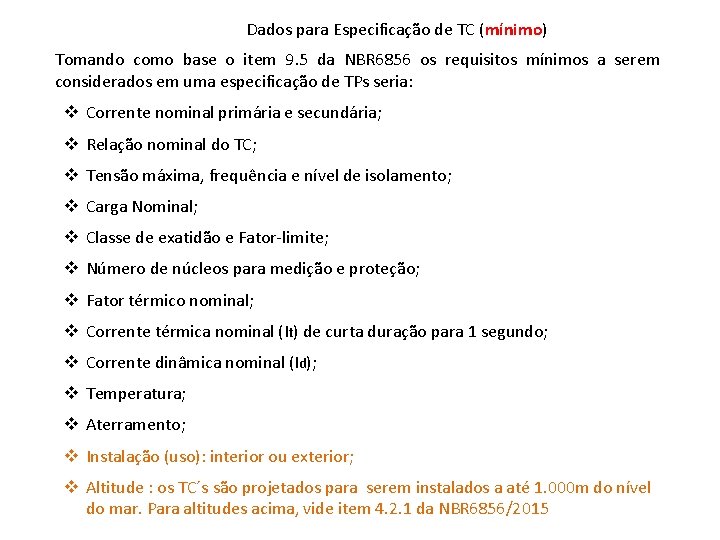 Dados para Especificação de TC (mínimo)

Tomando como base o item 9.5 da NBR6856 os requisitos mínimos a serem considerados em uma especificação de TPs seria:

❖ Corrente nominal primária e secundária;

❖ Relação nominal do TC;

❖ Tensão máxima, frequência e nível de isolamento;

❖ Carga Nominal;

❖ Classe de exatidão e Fator-limite;

❖ Número de núcleos para medição e proteção;

❖ Fator térmico nominal;

❖ Corrente térmica nominal (It) de curta duração para 1 segundo;

❖ Corrente dinâmica nominal (Id);

❖ Temperatura;

❖ Aterramento;

❖ Instalação (uso): interior ou exterior;

❖ Altitude : os TC´s são projetados para serem instalados a até 1.000m do nível do mar. Para altitudes acima, vide item 4.2.1 da NBR6856/2015